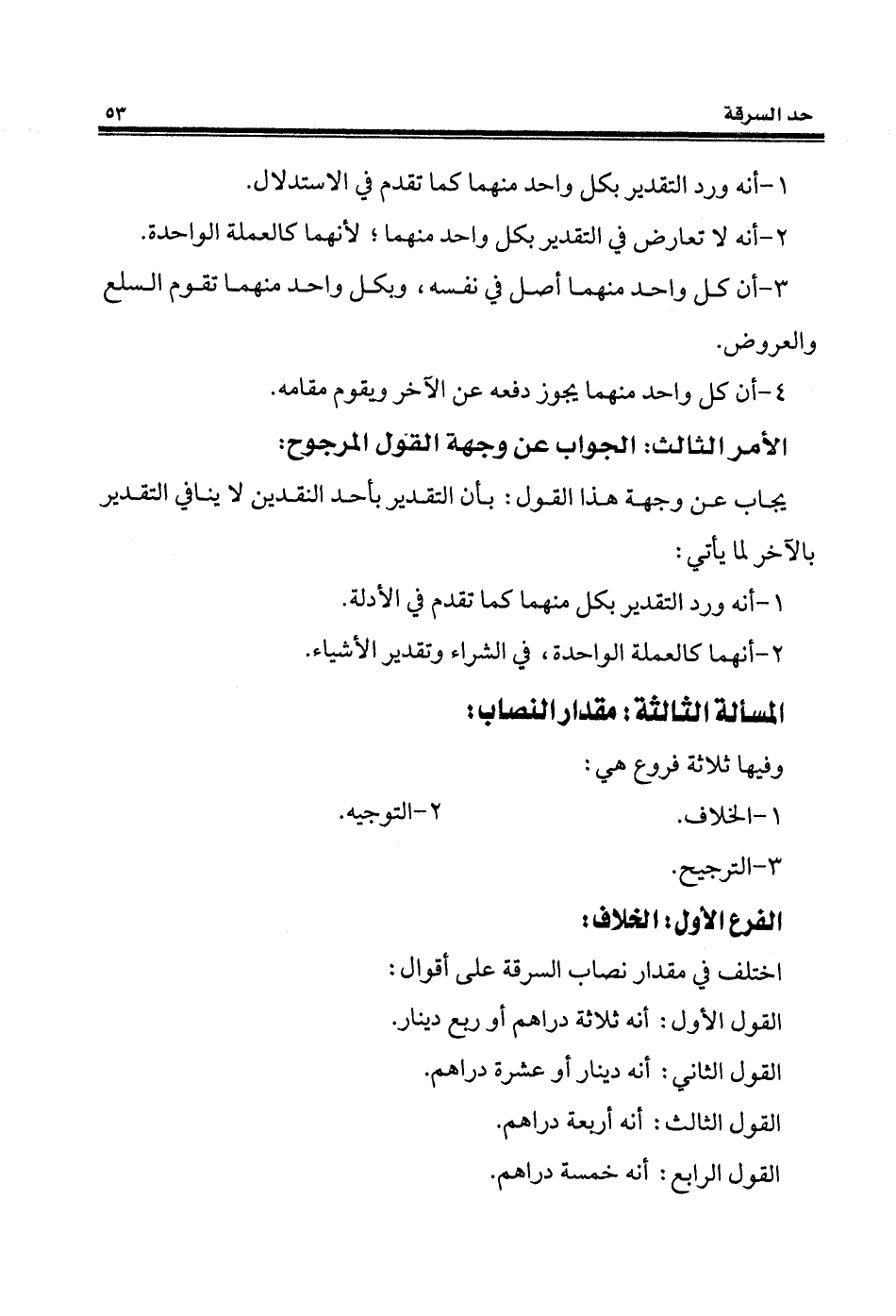 حد السرقة ٥٣

١-أنه ورد التقدير بكل واحد منهما كما تقدم في الاستدلال.

٢-أنه لا تعارض في التقدير بكل واحد منهما ؛ لأنهما كالعملة الواحدة.

٣-أن كل واحد منهما أصل في نفسه ، وبكل واحد منهما تقوم السلع والعروض.

٤-أن كل واحد منهما يجوز دفعه عن الآخر ويقوم مقامه.

الأمر الثالث: الجواب عن وجهة القول المرجوح:

يجاب عن وجهة هذا القول : بأن التقدير بأحد النقدين لا ينافي التقدير بالآخر لما يأتي :

١-أنه ورد التقدير بكل منهما كما تقدم في الأدلة.

٢-أنهما كالعملة الواحدة ، في الشراء وتقدير الأشياء.

المسألة الثالثة : مقدار النصاب :

وفيها ثلاثة فروع هي :

١-الخلاف. ٢-التوجيه.

٣-الترجيح.

الفرع الأول : الخلاف :

اختلف في مقدار نصاب السرقة على أقوال :

القول الأول : أنه ثلاثة دراهم أو ربع دينار.

القول الثاني : أنه دينار أو عشرة دراهم.

القول الثالث : أنه أربعة دراهم.

القول الرابع : أنه خمسة دراهم.